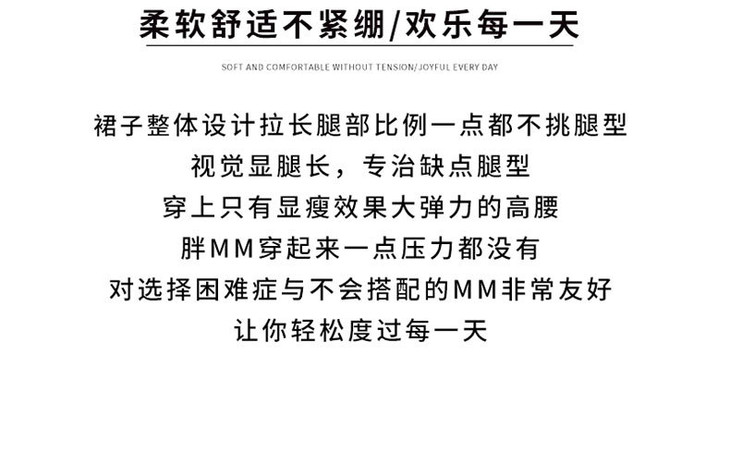 柔软舒适不紧绷/欢乐每一天

SOFT AND COMFORTABLE WITHOUT TENSION/JOYFUL EVERY DAY

裙子整体设计拉长腿部比例一点都不挑腿型
视觉显腿长，专治缺点腿型
穿上只有显瘦效果大弹力的高腰
胖MM穿起来一点压力都没有
对选择困难症与不会搭配的MM非常友好
让你轻松度过每一天